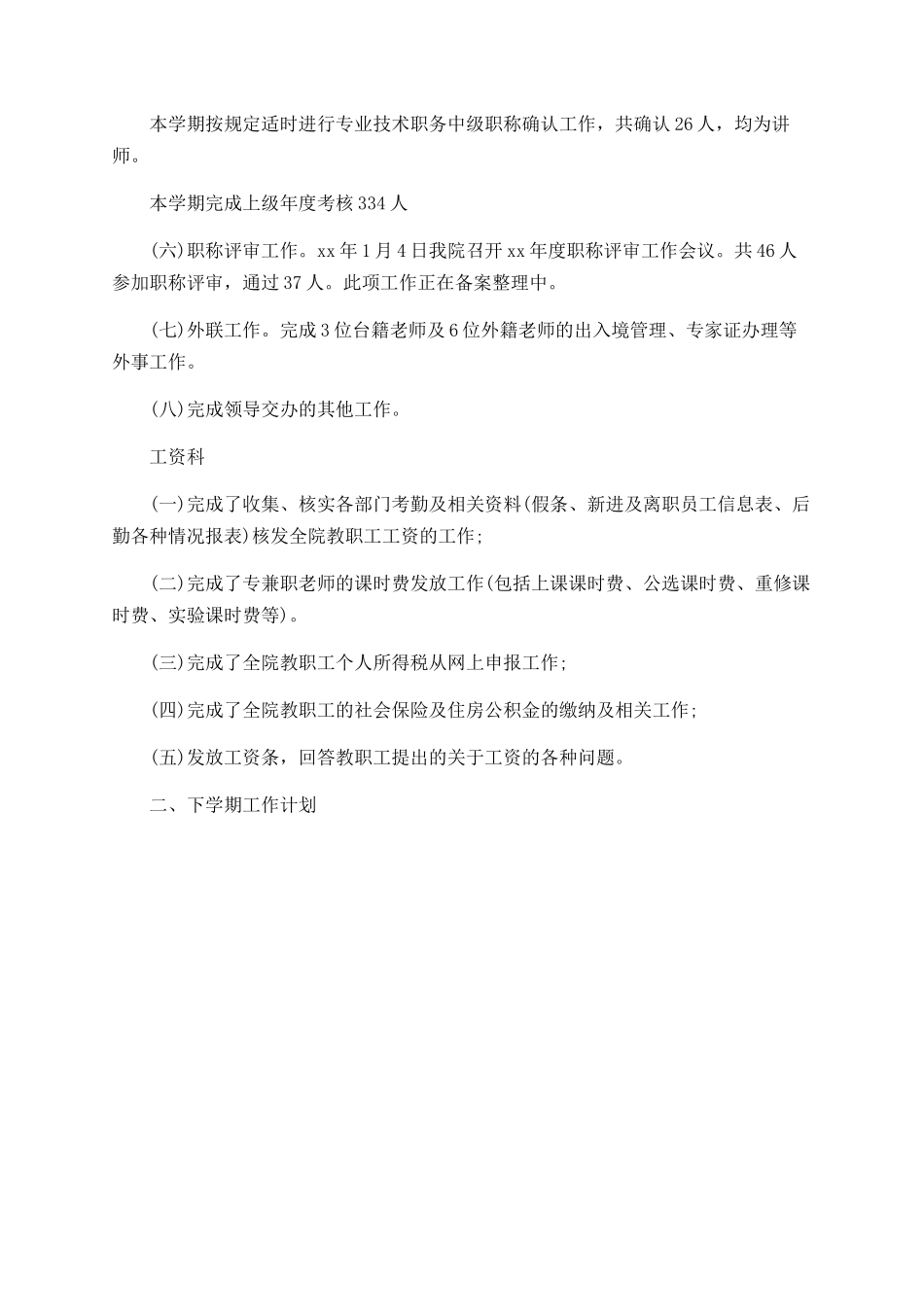 本学期按规定适时进行专业技术职务中级职称确认工作，共确认26人，均为讲师。

本学期完成上级年度考核334人

(六)职称评审工作。xx年1月4日我院召开xx年度职称评审工作会议。共46人参加职称评审，通过37人。此项工作正在备案整理中。

(七)外联工作。完成3位台籍老师及6位外籍老师的出入境管理、专家证办理等外事工作。

(八)完成领导交办的其他工作。

工资科

(一)完成了收集、核实各部门考勤及相关资料(假条、新进及离职员工信息表、后勤各种情况报表)核发全院教职工工资的工作;

(二)完成了专兼职老师的课时费发放工作(包括上课课时费、公选课时费、重修课时费、实验课时费等)。

(三)完成了全院教职工个人所得税从网上申报工作;

(四)完成了全院教职工的社会保险及住房公积金的缴纳及相关工作;

(五)发放工资条，回答教职工提出的关于工资的各种问题。

二、下学期工作计划